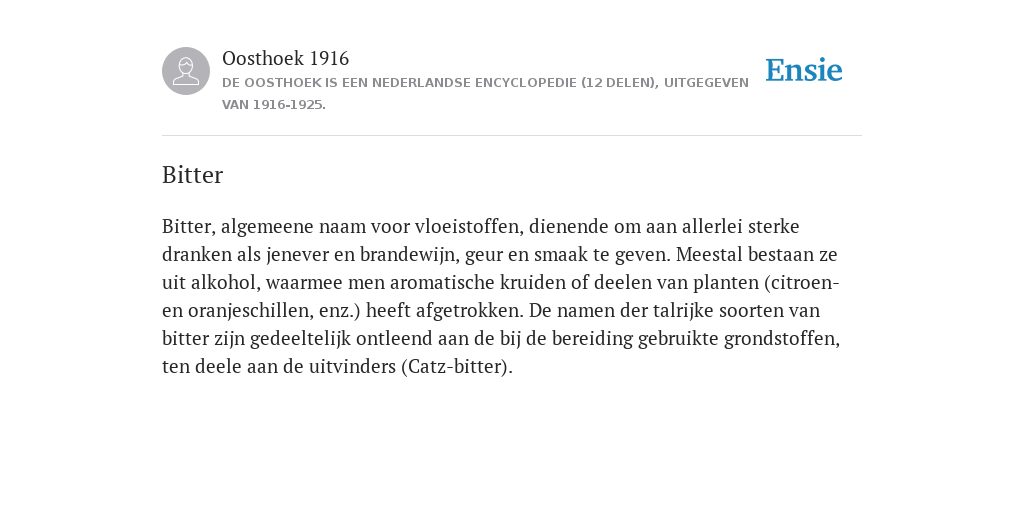 Oosthoek 1916

DE OOSTHOEK IS EEN NEDERLANDSE ENCYCLOPEDIE (12 DELEN), UITGEGEVEN VAN 1916-1925.

Ensie

Bitter

Bitter, algemeene naam voor vloeistoffen, dienende om aan allerlei sterke dranken als jenever en brandewijn, geur en smaak te geven. Meestal bestaan ze uit alkohol, waarmee men aromatische kruiden of deelen van planten (citroen- en oranjeschillen, enz.) heeft afgetrokken. De namen der talrijke soorten van bitter zijn gedeeltelijk ontleend aan de bij de bereiding gebruikte grondstoffen, ten deele aan de uitvinders (Catz-bitter).